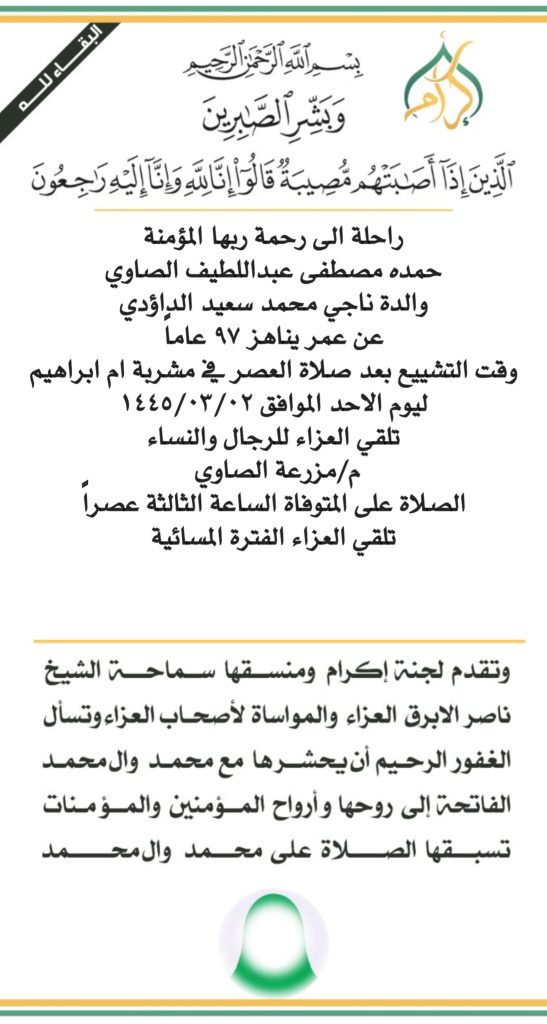 البقاء لله

إكرام

بِسْمِ اللَّهِ الرَّحْمَٰنِ الرَّحِيمِ

وَبَشِّرِ الصَّابِرِينَ

الَّذِينَ إِذَا أَصَابَتْهُم مُّصِيبَةٌ قَالُوا إِنَّا لِلَّهِ وَإِنَّا إِلَيْهِ رَاجِعُونَ

راحلة الى رحمة ربها المؤمنة
حمده مصطفى عبداللطيف الصاوي
والدة ناجي محمد سعيد الداؤدي
عن عمر يناهز ٩٧ عاماً
وقت التشييع بعد صلاة العصر في مشربة ام ابراهيم
ليوم الاحد الموافق ١٤٤٥/٠٣/٠٢
تلقي العزاء للرجال والنساء
م/مزرعة الصاوي
الصلاة على المتوفاة الساعة الثالثة عصراً
تلقي العزاء الفترة المسائية

وتقدم لجنة إكرام ومنسقها سماحة الشيخ ناصر الابرق العزاء والمواساة لأصحاب العزاء وتسأل الغفور الرحيم أن يحشرها مع محمد وال محمد الفاتحة إلى روحها و أرواح المؤمنين والمؤمنات تسبقها الصلاة على محمد وال محمد